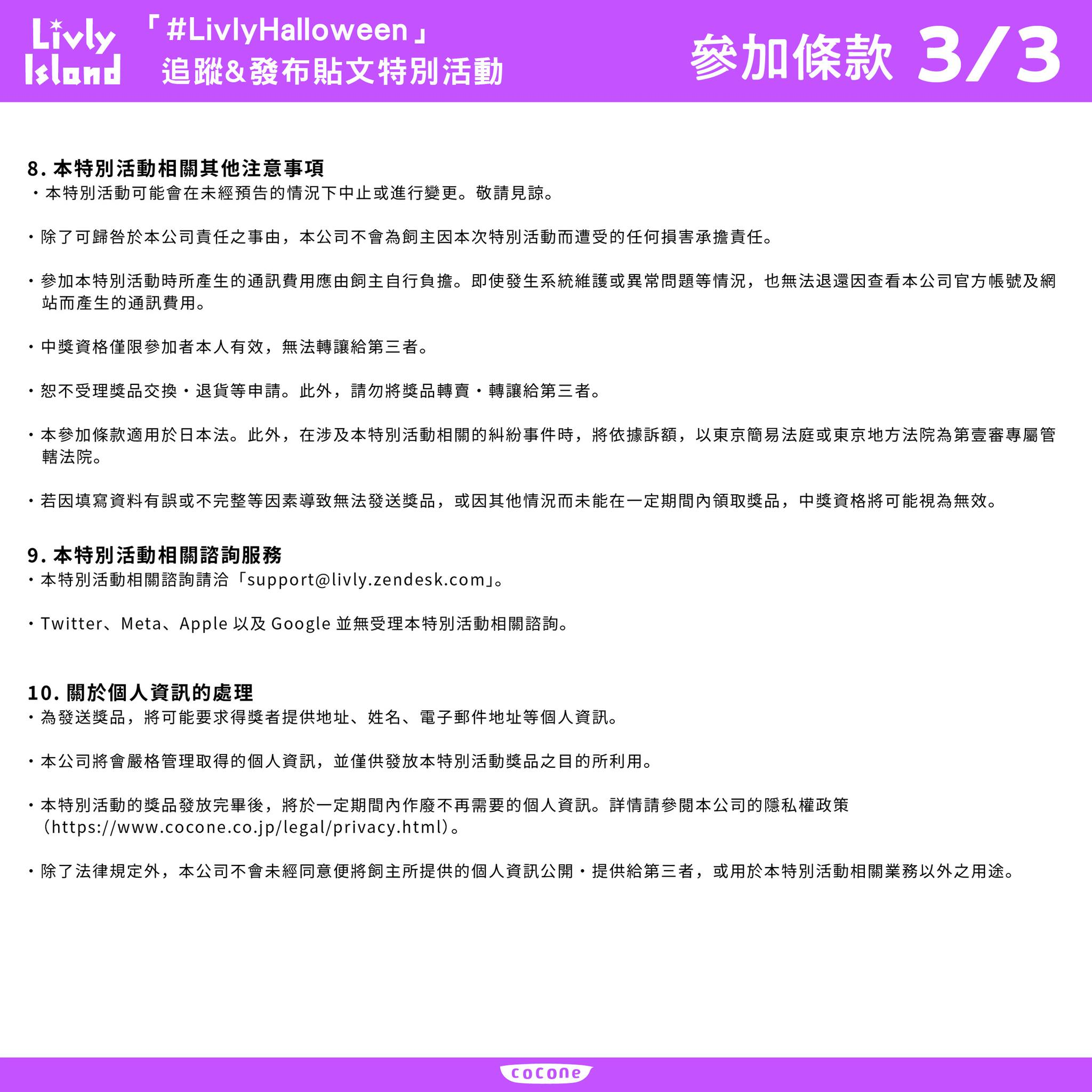 Livly Island

「#LivlyHalloween」
追蹤&發布貼文特別活動

參加條款 3/3

8. 本特別活動相關其他注意事項
・本特別活動可能會在未經預告的情況下中止或進行變更。敬請見諒。

・除了可歸咎於本公司責任之事由，本公司不會為飼主因本次特別活動而遭受的任何損害承擔責任。

・參加本特別活動時所產生的通訊費用應由飼主自行負擔。即使發生系統維護或異常問題等情況，也無法退還因查看本公司官方帳號及網站而產生的通訊費用。

・中獎資格僅限參加者本人有效，無法轉讓給第三者。

・恕不受理獎品交換・退貨等申請。此外，請勿將獎品轉賣・轉讓給第三者。

・本參加條款適用於日本法。此外，在涉及本特別活動相關的糾紛事件時，將依據訴額，以東京簡易法庭或東京地方法院為第壹審專屬管轄法院。

・若因填寫資料有誤或不完整等因素導致無法發送獎品，或因其他情況而未能在一定期間內領取獎品，中獎資格將可能視為無效。

9. 本特別活動相關諮詢服務
・本特別活動相關諮詢請洽「support@livly.zendesk.com」。

・Twitter、Meta、Apple 以及 Google 並無受理本特別活動相關諮詢。

10. 關於個人資訊的處理
・為發送獎品，將可能要求得獎者提供地址、姓名、電子郵件地址等個人資訊。

・本公司將會嚴格管理取得的個人資訊，並僅供發放本特別活動獎品之目的所利用。

・本特別活動的獎品發放完畢後，將於一定期間內作廢不再需要的個人資訊。詳情請參閱本公司的隱私權政策（https://www.cocone.co.jp/legal/privacy.html）。

・除了法律規定外，本公司不會未經同意便將飼主所提供的個人資訊公開・提供給第三者，或用於本特別活動相關業務以外之用途。

cocone